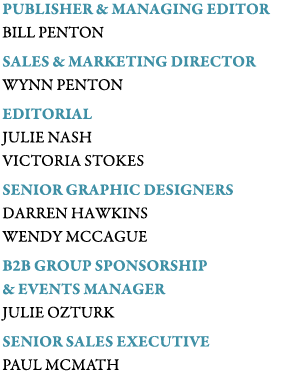 PUBLISHER & MANAGING EDITOR
BILL PENTON

SALES & MARKETING DIRECTOR
WYNN PENTON

EDITORIAL
JULIE NASH
VICTORIA STOKES

SENIOR GRAPHIC DESIGNERS
DARREN HAWKINS
WENDY MCCAGUE

B2B GROUP SPONSORSHIP & EVENTS MANAGER
JULIE OZTURK

SENIOR SALES EXECUTIVE
PAUL MCMATH